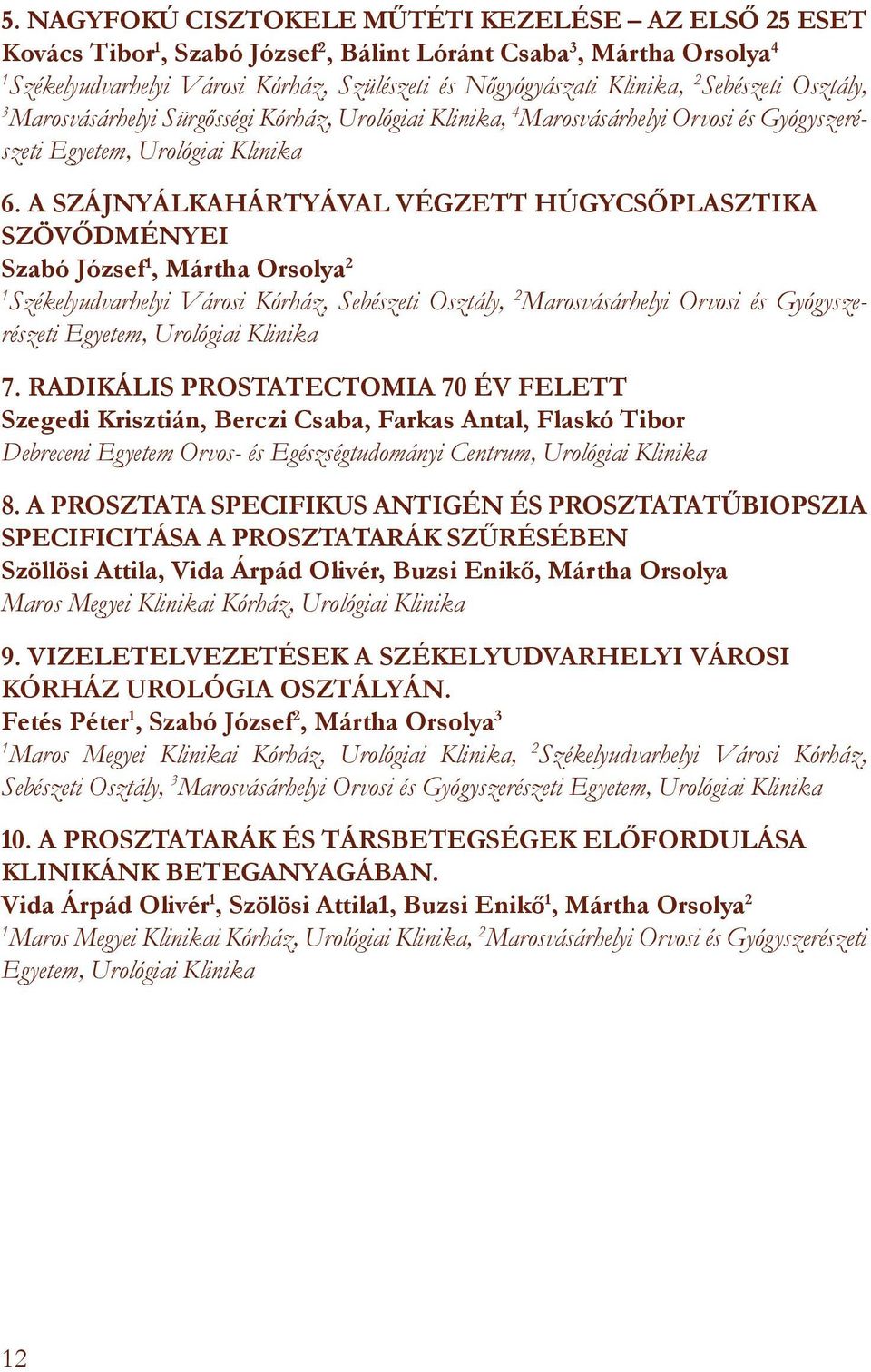 5. NAGYFOKÚ CISZTOKELE MŰTÉTI KEZELÉSE – AZ ELSŐ 25 ESET
Kovács Tibor$^1$, Szabó József$^2$, Bálint Lóránt Csaba$^3$, Mártha Orsolya$^4$
$^1$Székelyudvarhelyi Városi Kórház, Szülészeti és Nőgyógyászati Klinika, $^2$Sebészeti Osztály, $^3$Marosvásárhelyi Sürgősségi Kórház, Urológiai Klinika, $^4$Marosvásárhelyi Orvosi és Gyógyszerészeti Egyetem, Urológiai Klinika

6. A SZÁJNYÁLKAHÁRTYÁVAL VÉGZETT HÚGYCSŐPLASZTIKA SZÖVŐDMÉNYEI
Szabó József$^1$, Mártha Orsolya$^2$
$^1$Székelyudvarhelyi Városi Kórház, Sebészeti Osztály, $^2$Marosvásárhelyi Orvosi és Gyógyszerészeti Egyetem, Urológiai Klinika

7. RADIKÁLIS PROSTATECTOMIA 70 ÉV FELETT
Szegedi Krisztián, Berczi Csaba, Farkas Antal, Flaskó Tibor
Debreceni Egyetem Orvos- és Egészségtudományi Centrum, Urológiai Klinika

8. A PROSZTATA SPECIFIKUS ANTIGÉN ÉS PROSZTATATŰBIOPSZIA SPECIFICITÁSA A PROSZTATARÁK SZŰRÉSÉBEN
Szöllösi Attila, Vida Árpád Olivér, Buzsi Enikő, Mártha Orsolya
Maros Megyei Klinikai Kórház, Urológiai Klinika

9. VIZELETELVEZETÉSEK A SZÉKELYUDVARHELYI VÁROSI KÓRHÁZ UROLÓGIA OSZTÁLYÁN.
Fetés Péter$^1$, Szabó József$^2$, Mártha Orsolya$^3$
$^1$Maros Megyei Klinikai Kórház, Urológiai Klinika, $^2$Székelyudvarhelyi Városi Kórház, Sebészeti Osztály, $^3$Marosvásárhelyi Orvosi és Gyógyszerészeti Egyetem, Urológiai Klinika

10. A PROSZTATARÁK ÉS TÁRSBETEGSÉGEK ELŐFORDULÁSA KLINIKÁNK BETEGANYAGÁBAN.
Vida Árpád Olivér$^1$, Szölösi Attila1, Buzsi Enikő$^1$, Mártha Orsolya$^2$
$^1$Maros Megyei Klinikai Kórház, Urológiai Klinika, $^2$Marosvásárhelyi Orvosi és Gyógyszerészeti Egyetem, Urológiai Klinika

12